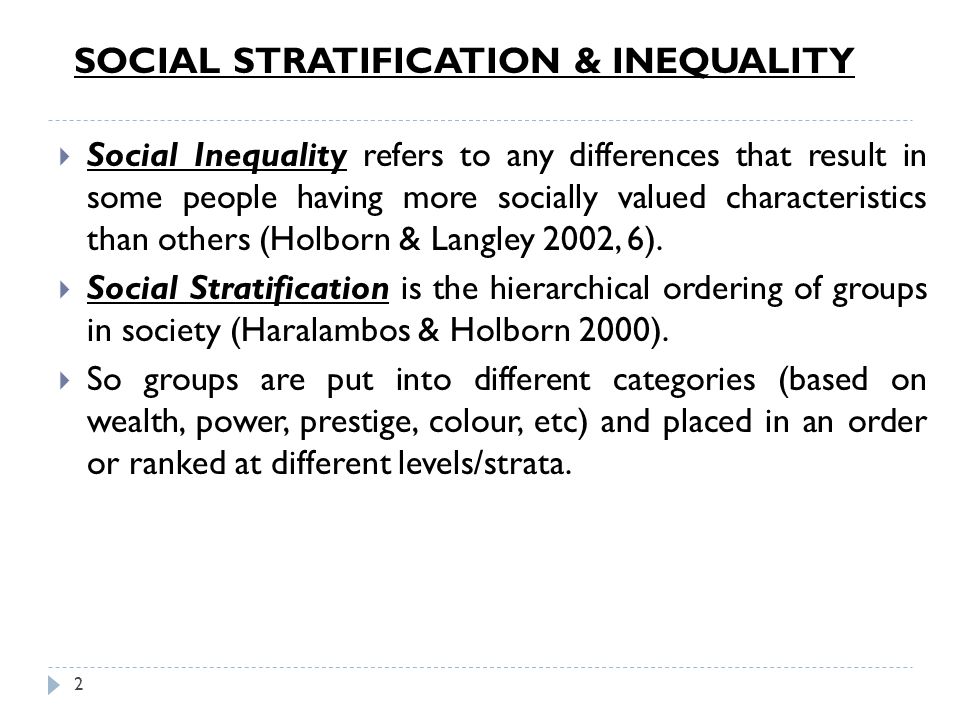 SOCIAL STRATIFICATION & INEQUALITY

Social Inequality refers to any differences that result in some people having more socially valued characteristics than others (Holborn & Langley 2002, 6).

Social Stratification is the hierarchical ordering of groups in society (Haralambos & Holborn 2000).

So groups are put into different categories (based on wealth, power, prestige, colour, etc) and placed in an order or ranked at different levels/strata.

2